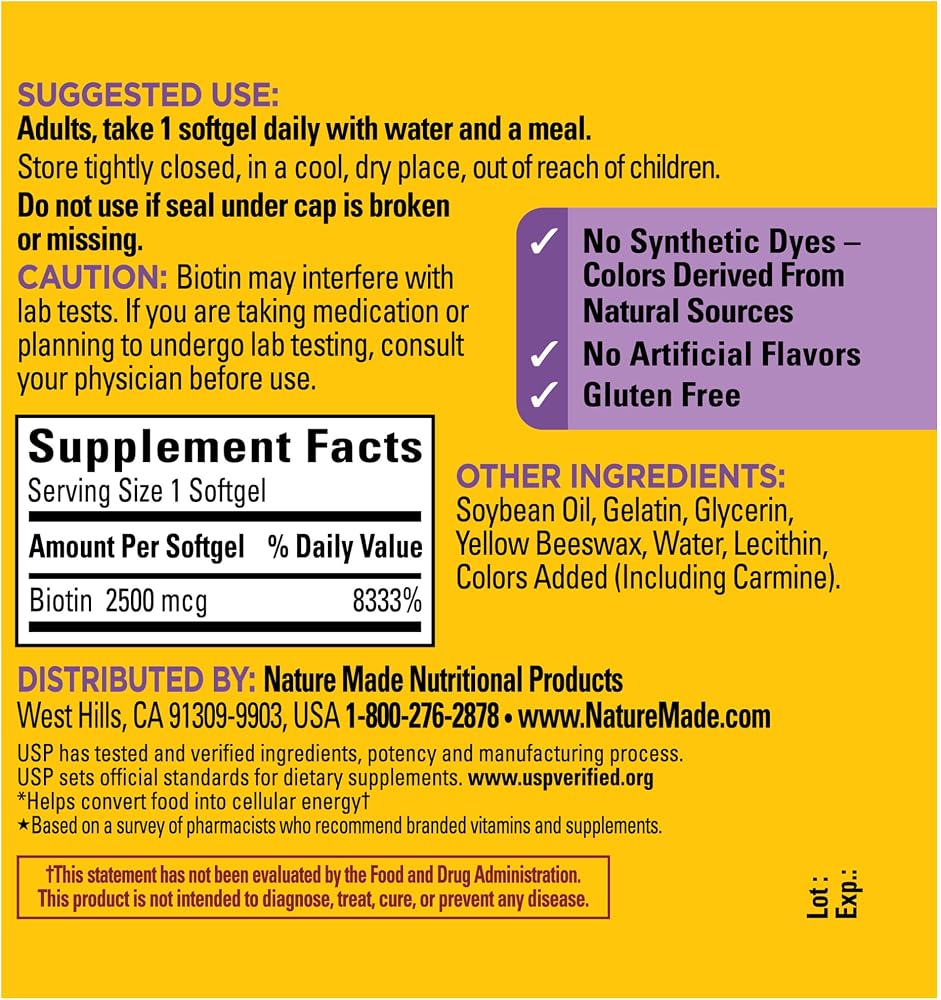 SUGGESTED USE:
Adults, take 1 softgel daily with water and a meal.
Store tightly closed, in a cool, dry place, out of reach of children.

Do not use if seal under cap is broken or missing.

CAUTION: Biotin may interfere with lab tests. If you are taking medication or planning to undergo lab testing, consult your physician before use.

✓ No Synthetic Dyes – Colors Derived From Natural Sources
✓ No Artificial Flavors
✓ Gluten Free

Supplement Facts
Serving Size 1 Softgel

| Amount Per Softgel | % Daily Value |
|---|---|
| Biotin 2500 mcg | 8333% |

OTHER INGREDIENTS:
Soybean Oil, Gelatin, Glycerin, Yellow Beeswax, Water, Lecithin, Colors Added (Including Carmine).

DISTRIBUTED BY: Nature Made Nutritional Products
West Hills, CA 91309-9903, USA 1-800-276-2878 • www.NatureMade.com

USP has tested and verified ingredients, potency and manufacturing process.
USP sets official standards for dietary supplements. www.uspverified.org
*Helps convert food into cellular energy†
★Based on a survey of pharmacists who recommend branded vitamins and supplements.

†This statement has not been evaluated by the Food and Drug Administration.
This product is not intended to diagnose, treat, cure, or prevent any disease.

Lot :
Exp.: